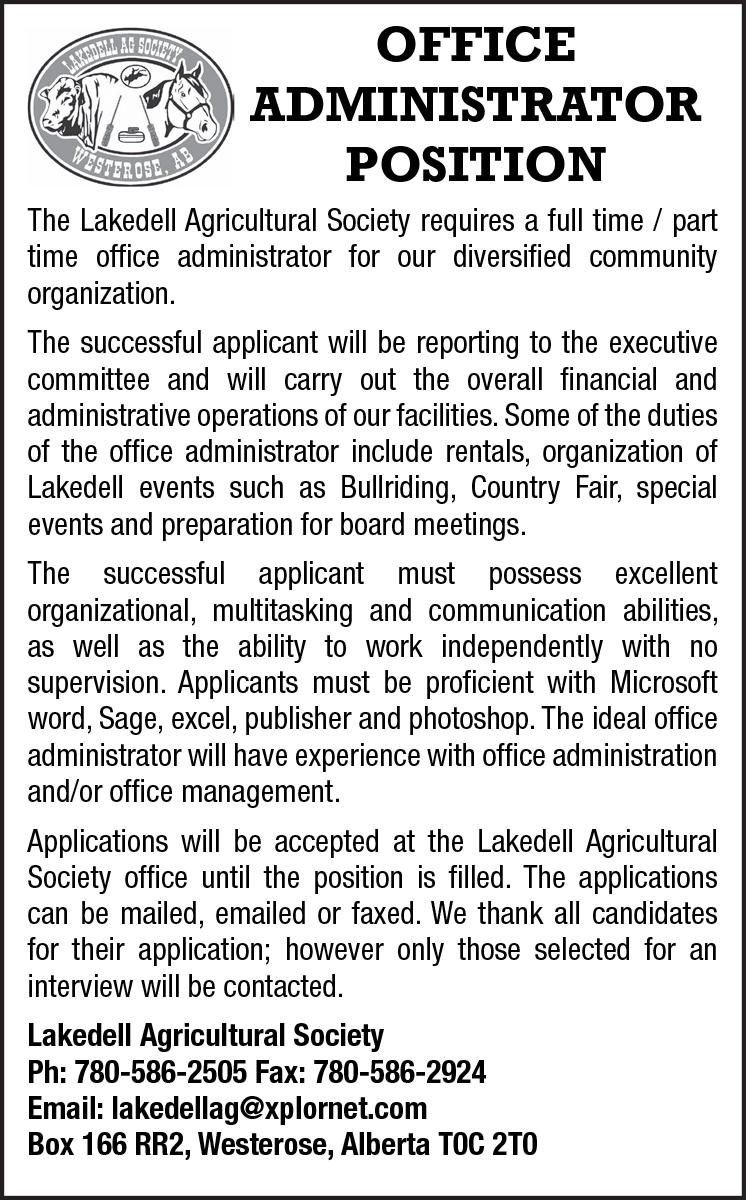 LAKEDELL AG SOCIETY
WESTEROSE, AB

OFFICE ADMINISTRATOR POSITION

The Lakedell Agricultural Society requires a full time / part time office administrator for our diversified community organization.

The successful applicant will be reporting to the executive committee and will carry out the overall financial and administrative operations of our facilities. Some of the duties of the office administrator include rentals, organization of Lakedell events such as Bullriding, Country Fair, special events and preparation for board meetings.

The successful applicant must possess excellent organizational, multitasking and communication abilities, as well as the ability to work independently with no supervision. Applicants must be proficient with Microsoft word, Sage, excel, publisher and photoshop. The ideal office administrator will have experience with office administration and/or office management.

Applications will be accepted at the Lakedell Agricultural Society office until the position is filled. The applications can be mailed, emailed or faxed. We thank all candidates for their application; however only those selected for an interview will be contacted.

Lakedell Agricultural Society
Ph: 780-586-2505 Fax: 780-586-2924
Email: lakedellag@xplornet.com
Box 166 RR2, Westerose, Alberta T0C 2T0